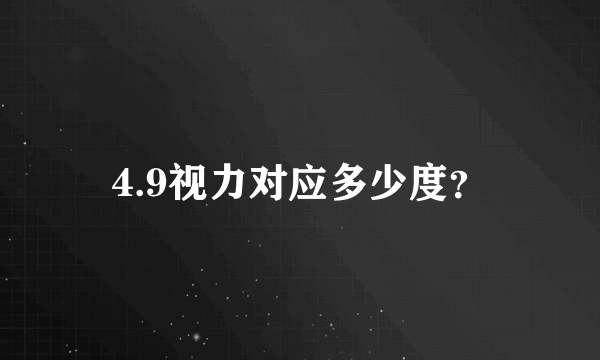 4.9视力对应多少度?